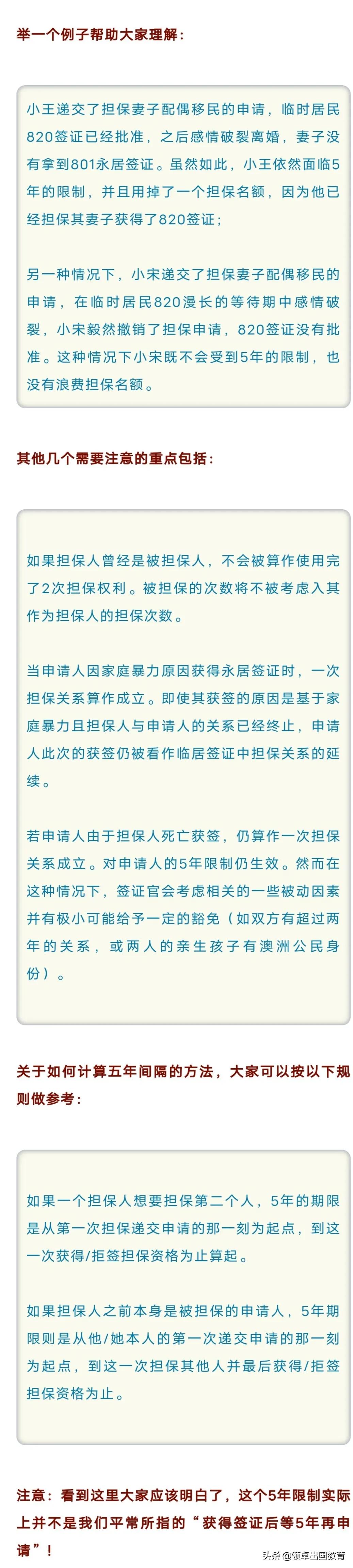 举一个例子帮助大家理解：

小王递交了担保妻子配偶移民的申请，临时居民820签证已经批准，之后感情破裂离婚，妻子没有拿到801永居签证。虽然如此，小王依然面临5年的限制，并且用掉了一个担保名额，因为他已经担保其妻子获得了820签证；

另一种情况下，小宋递交了担保妻子配偶移民的申请，在临时居民820漫长的等待期中感情破裂，小宋毅然撤销了担保申请，820签证没有批准。这种情况下小宋既不会受到5年的限制，也没有浪费担保名额。

其他几个需要注意的重点包括：

如果担保人曾经是被担保人，不会被算作使用完了2次担保权利。被担保的次数将不被考虑入其作为担保人的担保次数。

当申请人因家庭暴力原因获得永居签证时，一次担保关系算作成立。即使其获签的原因是基于家庭暴力且担保人与申请人的关系已经终止，申请人此次的获签仍被看作临居签证中担保关系的延续。

若申请人由于担保人死亡获签，仍算作一次担保关系成立。对申请人的5年限制仍生效。然而在这种情况下，签证官会考虑相关的一些被动因素并有极小可能给予一定的豁免（如双方有超过两年的关系，或两人的亲生孩子有澳洲公民身份）。

关于如何计算五年间隔的方法，大家可以按以下规则做参考：

如果一个担保人想要担保第二个人，5年的期限是从第一次担保递交申请的那一刻为起点，到这一次获得/拒签担保资格为止算起。

如果担保人之前本身是被担保的申请人，5年期限则是从他/她本人的第一次递交申请的那一刻为起点，到这一次担保其他人并最后获得/拒签担保资格为止。

注意：看到这里大家应该明白了，这个5年限制实际上并不是我们平常所指的“获得签证后等5年再申请”！

头条 @领卓出国教育